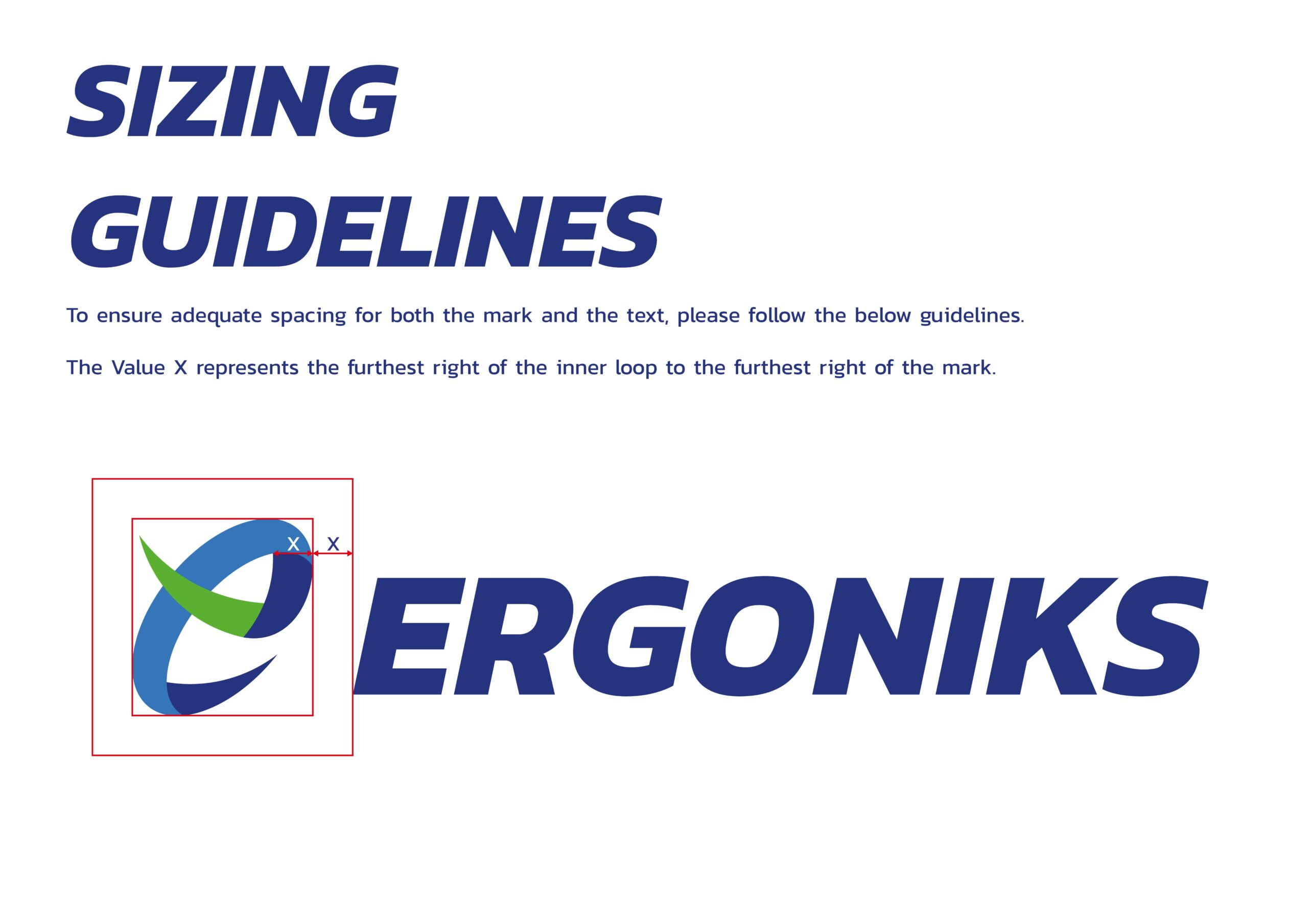 SIZING
GUIDELINES

To ensure adequate spacing for both the mark and the text, please follow the below guidelines.

The Value X represents the furthest right of the inner loop to the furthest right of the mark.

X X

ERGONIKS